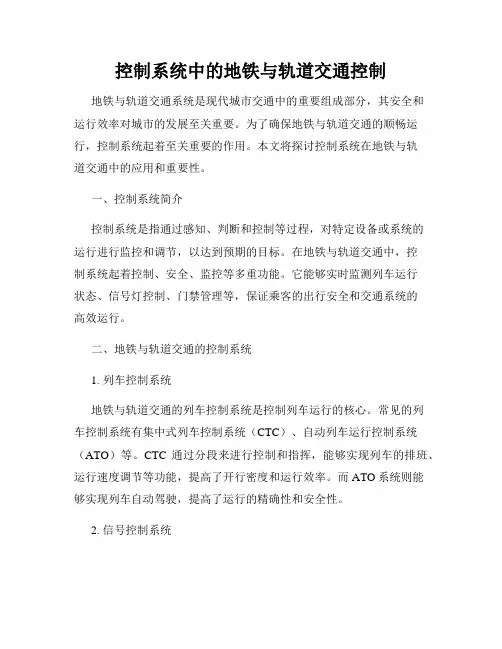 控制系统中的地铁与轨道交通控制

地铁与轨道交通系统是现代城市交通中的重要组成部分，其安全和运行效率对城市的发展至关重要。为了确保地铁与轨道交通的顺畅运行，控制系统起着至关重要的作用。本文将探讨控制系统在地铁与轨道交通中的应用和重要性。

一、控制系统简介

控制系统是指通过感知、判断和控制等过程，对特定设备或系统的运行进行监控和调节，以达到预期的目标。在地铁与轨道交通中，控制系统起着控制、安全、监控等多重功能。它能够实时监测列车运行状态、信号灯控制、门禁管理等，保证乘客的出行安全和交通系统的高效运行。

二、地铁与轨道交通的控制系统

1. 列车控制系统

地铁与轨道交通的列车控制系统是控制列车运行的核心。常见的列车控制系统有集中式列车控制系统（CTC）、自动列车运行控制系统（ATO）等。CTC 通过分段来进行控制和指挥，能够实现列车的排班、运行速度调节等功能，提高了开行密度和运行效率。而 ATO 系统则能够实现列车自动驾驶，提高了运行的精确性和安全性。

2. 信号控制系统